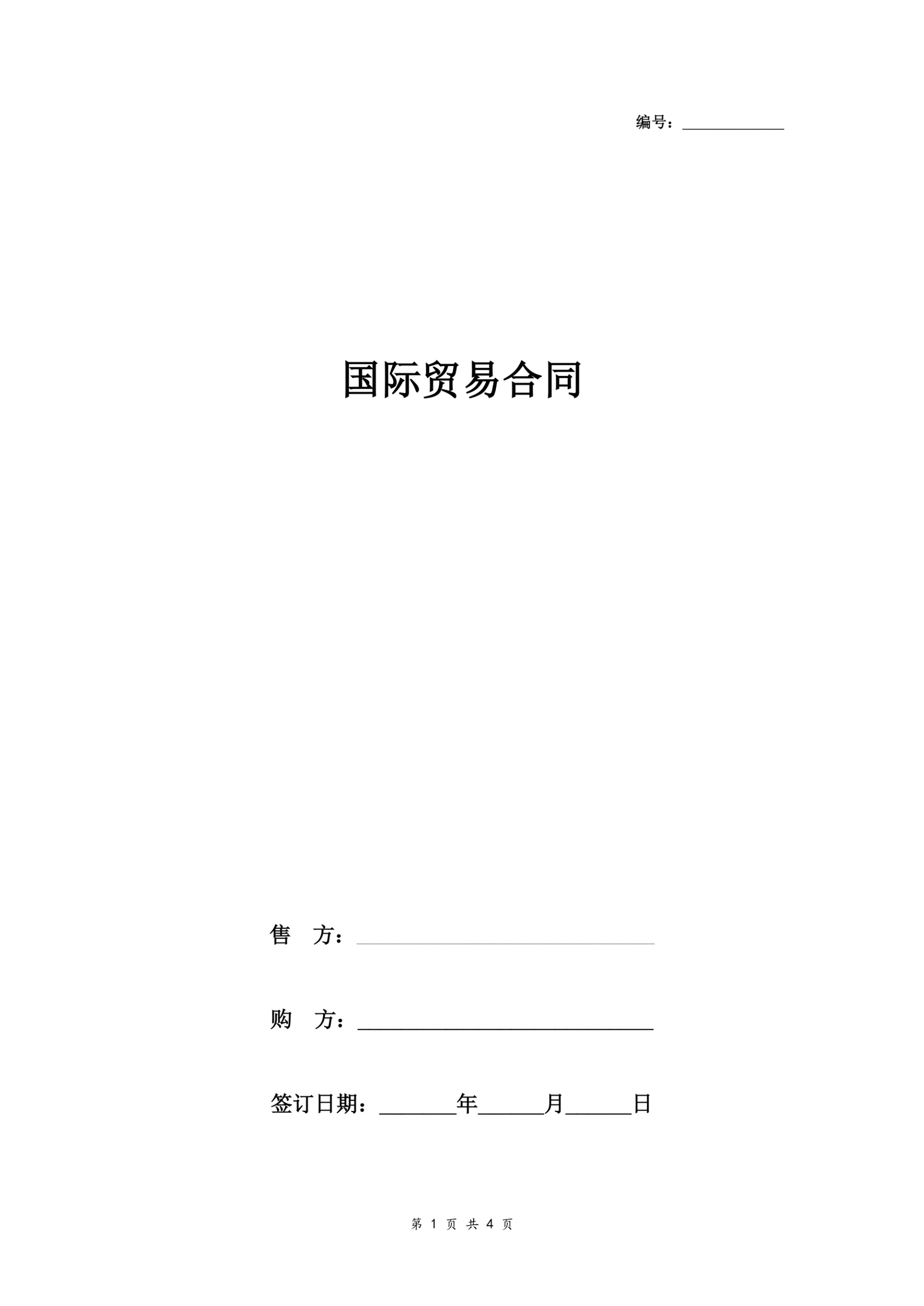 编号：____

国际贸易合同

售 方：____

购 方：____

签订日期：____年____月____日

第1页 共4页